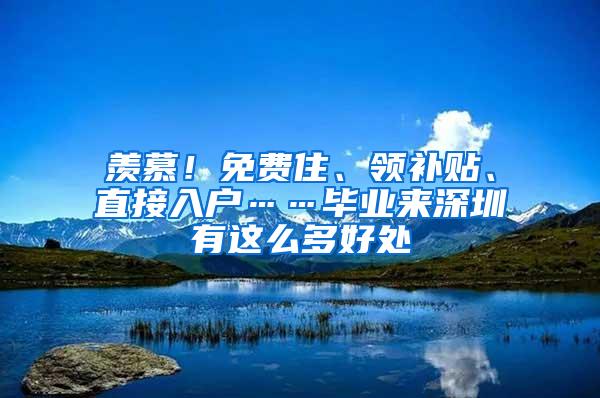 羡慕！免费住、领补贴、直接入户……毕业来深圳有这么多好处